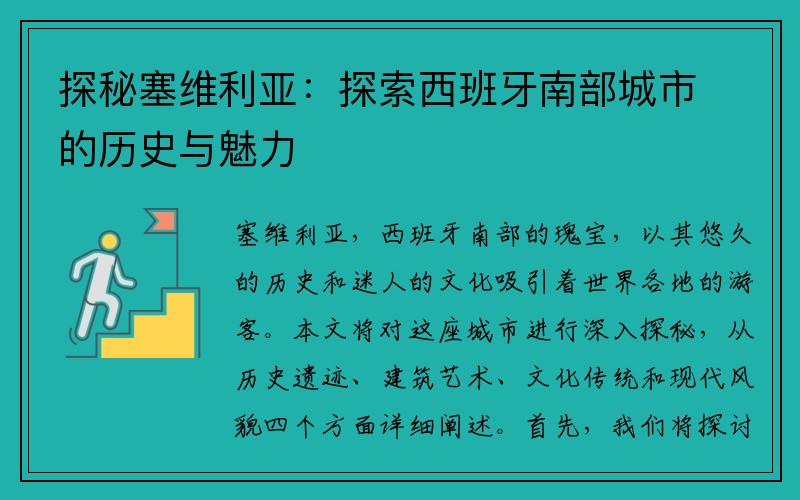 探秘塞维利亚：探索西班牙南部城市的历史与魅力

塞维利亚，西班牙南部的瑰宝，以其悠久的历史和迷人的文化吸引着世界各地的游客。本文将对这座城市进行深入探秘，从历史遗迹、建筑艺术、文化传统和现代风貌四个方面详细阐述。首先，我们将探讨